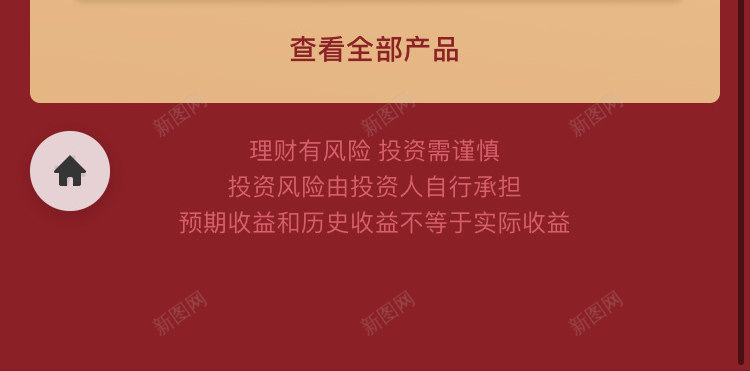 查看全部产品

新图网 新图网 新图网

理财有风险 投资需谨慎
投资风险由投资人自行承担
预期收益和历史收益不等于实际收益

新图网 新图网 新图网